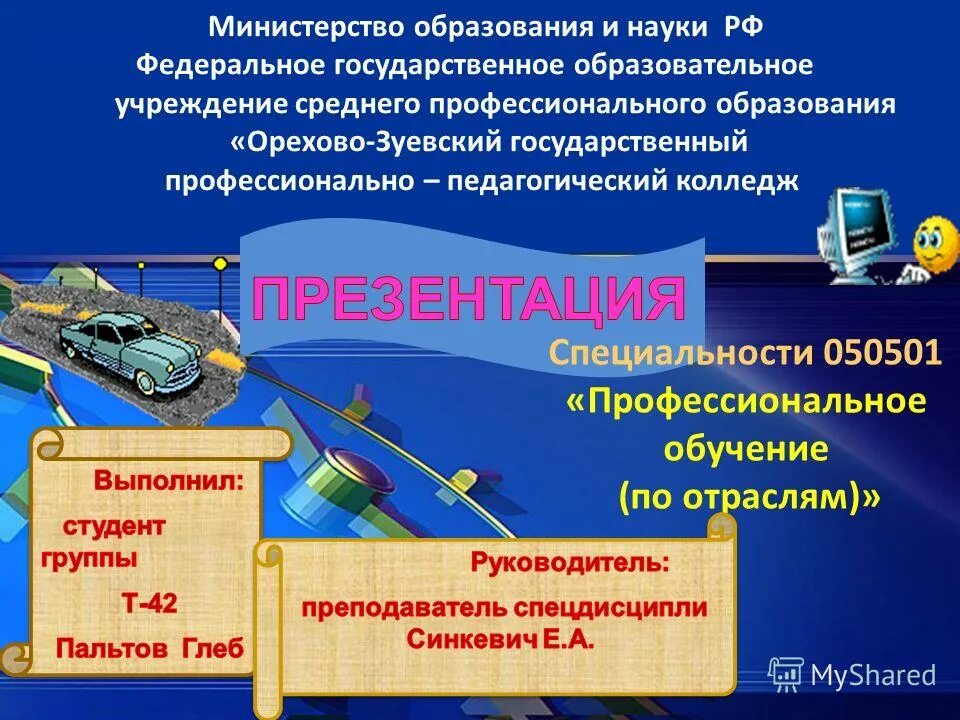 Министерство образования и науки РФ
Федеральное государственное образовательное учреждение среднего профессионального образования «Орехово-Зуевский государственный профессионально – педагогический колледж

ПРЕЗЕНТАЦИЯ

Специальности 050501 «Профессиональное обучение (по отраслям)»

Выполнил:
студент группы
Т-42
Пальтов Глеб

Руководитель:
преподаватель спецдисципли Синкевич Е.А.

MyShared